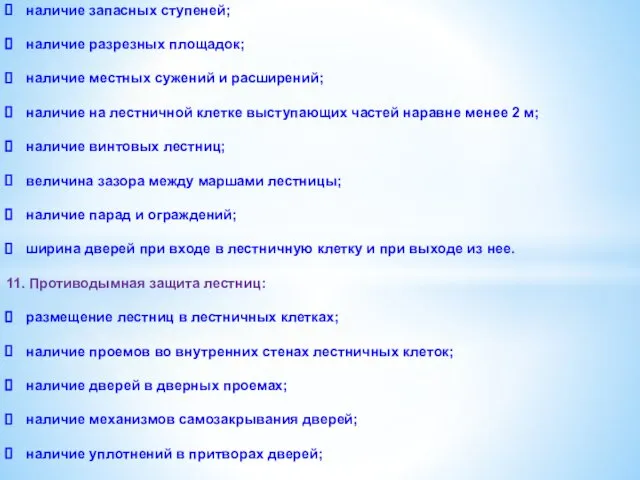 наличие запасных ступеней;

наличие разрезных площадок;

наличие местных сужений и расширений;

наличие на лестничной клетке выступающих частей наравне менее 2 м;

наличие винтовых лестниц;

величина зазора между маршами лестницы;

наличие парад и ограждений;

ширина дверей при входе в лестничную клетку и при выходе из нее.

11. Противодымная защита лестниц:

размещение лестниц в лестничных клетках;

наличие проемов во внутренних стенах лестничных клеток;

наличие дверей в дверных проемах;

наличие механизмов самозакрывания дверей;

наличие уплотнений в притворах дверей;